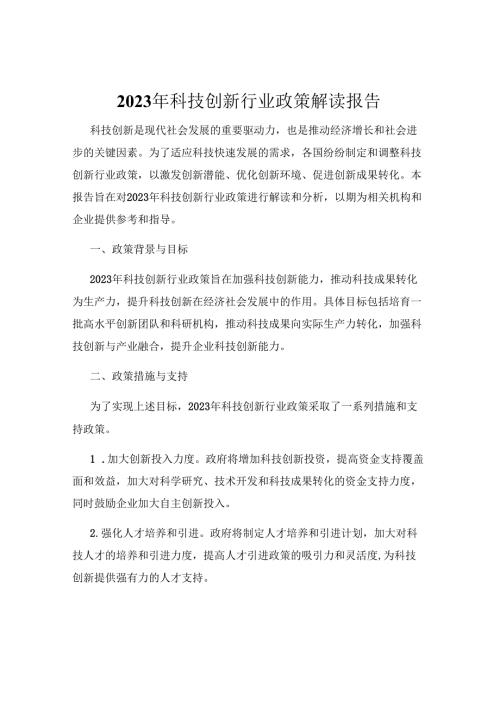 2023年科技创新行业政策解读报告

科技创新是现代社会发展的重要驱动力，也是推动经济增长和社会进步的关键因素。为了适应科技快速发展的需求，各国纷纷制定和调整科技创新行业政策，以激发创新潜能、优化创新环境、促进创新成果转化。本报告旨在对2023年科技创新行业政策进行解读和分析，以期为相关机构和企业提供参考和指导。

一、政策背景与目标

2023年科技创新行业政策旨在加强科技创新能力，推动科技成果转化为生产力，提升科技创新在经济社会发展中的作用。具体目标包括培育一批高水平创新团队和科研机构，推动科技成果向实际生产力转化，加强科技创新与产业融合，提升企业科技创新能力。

二、政策措施与支持

为了实现上述目标，2023年科技创新行业政策采取了一系列措施和支持政策。

1．加大创新投入力度。政府将增加科技创新投资，提高资金支持覆盖面和效益，加大对科学研究、技术开发和科技成果转化的资金支持力度，同时鼓励企业加大自主创新投入。

2.强化人才培养和引进。政府将制定人才培养和引进计划，加大对科技人才的培养和引进力度，提高人才引进政策的吸引力和灵活度,为科技创新提供强有力的人才支持。